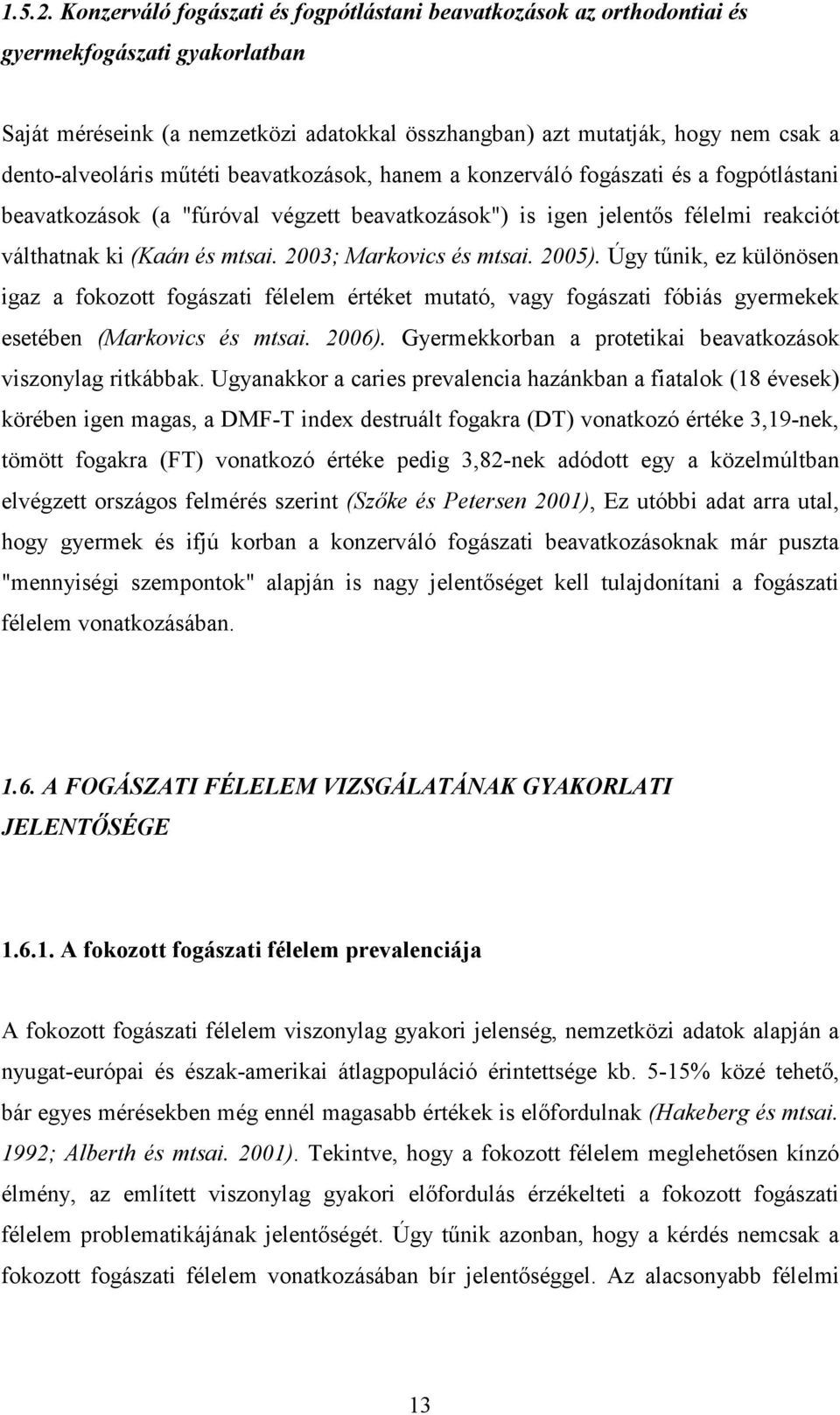 1.5.2. Konzerváló fogászati és fogpótlástani beavatkozások az orthodontiai és gyermekfogászati gyakorlatban

Saját méréseink (a nemzetközi adatokkal összhangban) azt mutatják, hogy nem csak a dento-alveoláris műtéti beavatkozások, hanem a konzerváló fogászati és a fogpótlástani beavatkozások (a "fúróval végzett beavatkozások") is igen jelentős félelmi reakciót válthatnak ki (Kaán és mtsai. 2003; Markovics és mtsai. 2005). Úgy tűnik, ez különösen igaz a fokozott fogászati félelem értéket mutató, vagy fogászati fóbiás gyermekek esetében (Markovics és mtsai. 2006). Gyermekkorban a protetikai beavatkozások viszonylag ritkábbak. Ugyanakkor a caries prevalencia hazánkban a fiatalok (18 évesek) körében igen magas, a DMF-T index destruált fogakra (DT) vonatkozó értéke 3,19-nek, tömött fogakra (FT) vonatkozó értéke pedig 3,82-nek adódott egy a közelmúltban elvégzett országos felmérés szerint (Szőke és Petersen 2001), Ez utóbbi adat arra utal, hogy gyermek és ifjú korban a konzerváló fogászati beavatkozásoknak már puszta "mennyiségi szempontok" alapján is nagy jelentőséget kell tulajdonítani a fogászati félelem vonatkozásában.

1.6. A FOGÁSZATI FÉLELEM VIZSGÁLATÁNAK GYAKORLATI JELENTŐSÉGE

1.6.1. A fokozott fogászati félelem prevalenciája

A fokozott fogászati félelem viszonylag gyakori jelenség, nemzetközi adatok alapján a nyugat-európai és észak-amerikai átlagpopuláció érintettsége kb. 5-15% közé tehető, bár egyes mérésekben még ennél magasabb értékek is előfordulnak (Hakeberg és mtsai. 1992; Alberth és mtsai. 2001). Tekintve, hogy a fokozott félelem meglehetősen kínzó élmény, az említett viszonylag gyakori előfordulás érzékelteti a fokozott fogászati félelem problematikájának jelentőségét. Úgy tűnik azonban, hogy a kérdés nemcsak a fokozott fogászati félelem vonatkozásában bír jelentőséggel. Az alacsonyabb félelmi

13